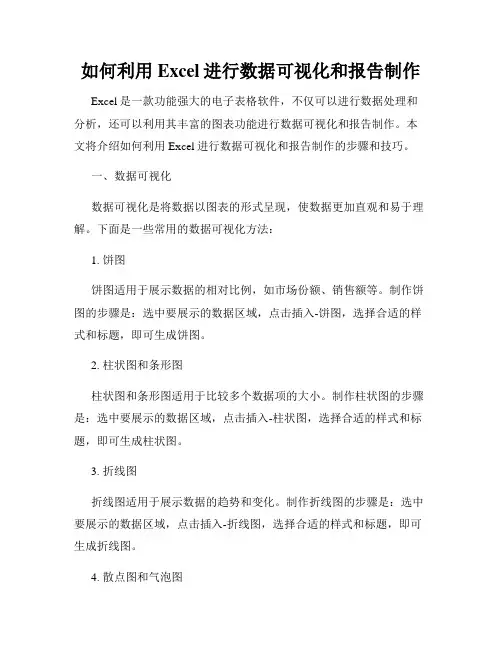 如何利用 Excel 进行数据可视化和报告制作

Excel 是一款功能强大的电子表格软件，不仅可以进行数据处理和分析，还可以利用其丰富的图表功能进行数据可视化和报告制作。本文将介绍如何利用 Excel 进行数据可视化和报告制作的步骤和技巧。

一、数据可视化

数据可视化是将数据以图表的形式呈现，使数据更加直观和易于理解。下面是一些常用的数据可视化方法：

1. 饼图

饼图适用于展示数据的相对比例，如市场份额、销售额等。制作饼图的步骤是：选中要展示的数据区域，点击插入-饼图，选择合适的样式和标题，即可生成饼图。

2. 柱状图和条形图

柱状图和条形图适用于比较多个数据项的大小。制作柱状图的步骤是：选中要展示的数据区域，点击插入-柱状图，选择合适的样式和标题，即可生成柱状图。

3. 折线图

折线图适用于展示数据的趋势和变化。制作折线图的步骤是：选中要展示的数据区域，点击插入-折线图，选择合适的样式和标题，即可生成折线图。

4. 散点图和气泡图